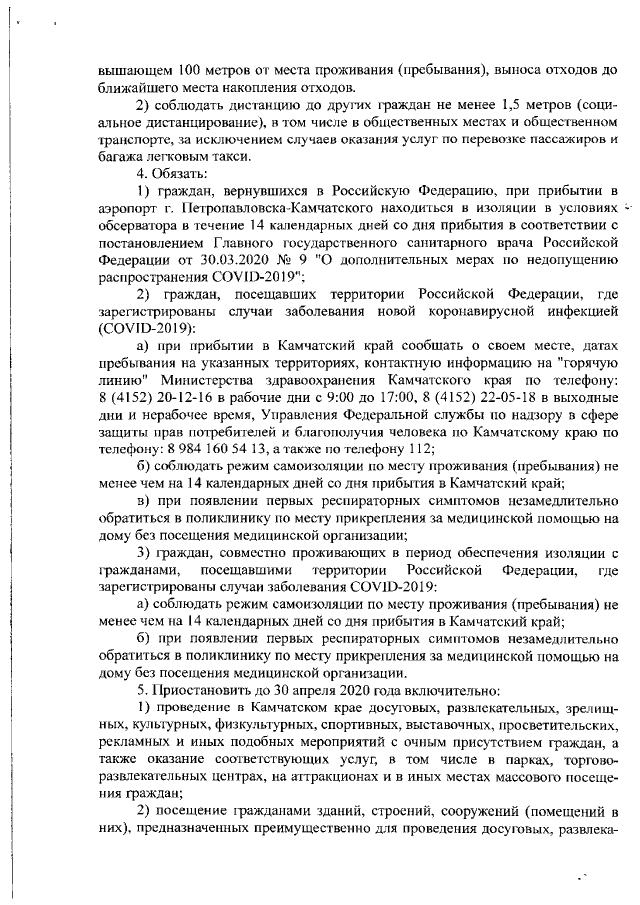 вышающем 100 метров от места проживания (пребывания), выноса отходов до ближайшего места накопления отходов.

2) соблюдать дистанцию до других граждан не менее 1,5 метров (социальное дистанцирование), в том числе в общественных местах и общественном транспорте, за исключением случаев оказания услуг по перевозке пассажиров и багажа легковым такси.

4. Обязать:

1) граждан, вернувшихся в Российскую Федерацию, при прибытии в аэропорт г. Петропавловска-Камчатского находиться в изоляции в условиях обсерватора в течение 14 календарных дней со дня прибытия в соответствии с постановлением Главного государственного санитарного врача Российской Федерации от 30.03.2020 № 9 "О дополнительных мерах по недопущению распространения COVID-2019";

2) граждан, посещавших территории Российской Федерации, где зарегистрированы случаи заболевания новой коронавирусной инфекцией (COVID-2019):

а) при прибытии в Камчатский край сообщать о своем месте, датах пребывания на указанных территориях, контактную информацию на "горячую линию" Министерства здравоохранения Камчатского края по телефону: 8 (4152) 20-12-16 в рабочие дни с 9:00 до 17:00, 8 (4152) 22-05-18 в выходные дни и нерабочее время, Управления Федеральной службы по надзору в сфере защиты прав потребителей и благополучия человека по Камчатскому краю по телефону: 8 984 160 54 13, а также по телефону 112;

б) соблюдать режим самоизоляции по месту проживания (пребывания) не менее чем на 14 календарных дней со дня прибытия в Камчатский край;

в) при появлении первых респираторных симптомов незамедлительно обратиться в поликлинику по месту прикрепления за медицинской помощью на дому без посещения медицинской организации;

3) граждан, совместно проживающих в период обеспечения изоляции с гражданами, посещавшими территории Российской Федерации, где зарегистрированы случаи заболевания COVID-2019:

а) соблюдать режим самоизоляции по месту проживания (пребывания) не менее чем на 14 календарных дней со дня прибытия в Камчатский край;

б) при появлении первых респираторных симптомов незамедлительно обратиться в поликлинику по месту прикрепления за медицинской помощью на дому без посещения медицинской организации.

5. Приостановить до 30 апреля 2020 года включительно:

1) проведение в Камчатском крае досуговых, развлекательных, зрелищных, культурных, физкультурных, спортивных, выставочных, просветительских, рекламных и иных подобных мероприятий с очным присутствием граждан, а также оказание соответствующих услуг, в том числе в парках, торгово-развлекательных центрах, на аттракционах и в иных местах массового посещения граждан;

2) посещение гражданами зданий, строений, сооружений (помещений в них), предназначенных преимущественно для проведения досуговых, развлека-